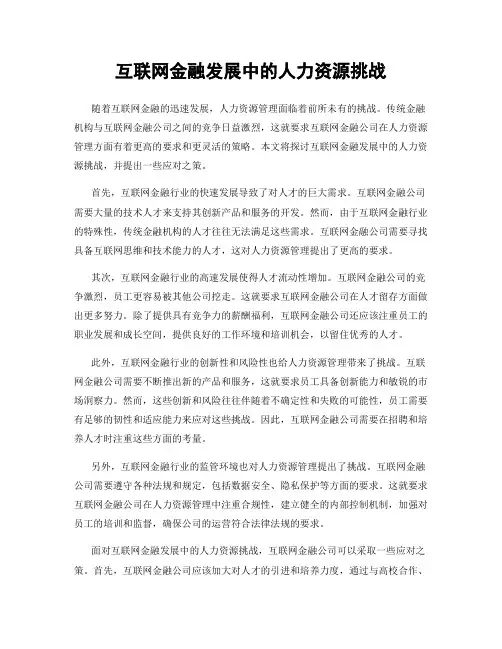 互联网金融发展中的人力资源挑战

随着互联网金融的迅速发展，人力资源管理面临着前所未有的挑战。传统金融机构与互联网金融公司之间的竞争日益激烈，这就要求互联网金融公司在人力资源管理方面有着更高的要求和更灵活的策略。本文将探讨互联网金融发展中的人力资源挑战，并提出一些应对之策。

首先，互联网金融行业的快速发展导致了对人才的巨大需求。互联网金融公司需要大量的技术人才来支持其创新产品和服务的开发。然而，由于互联网金融行业的特殊性，传统金融机构的人才往往无法满足这些需求。互联网金融公司需要寻找具备互联网思维和技术能力的人才，这对人力资源管理提出了更高的要求。

其次，互联网金融行业的高速发展使得人才流动性增加。互联网金融公司的竞争激烈，员工更容易被其他公司挖走。这就要求互联网金融公司在人才留存方面做出更多努力。除了提供具有竞争力的薪酬福利，互联网金融公司还应该注重员工的职业发展和成长空间，提供良好的工作环境和培训机会，以留住优秀的人才。

此外，互联网金融行业的创新性和风险性也给人力资源管理带来了挑战。互联网金融公司需要不断推出新的产品和服务，这就要求员工具备创新能力和敏锐的市场洞察力。然而，这些创新和风险往往伴随着不确定性和失败的可能性，员工需要有足够的韧性和适应能力来应对这些挑战。因此，互联网金融公司需要在招聘和培养人才时注重这些方面的考量。

另外，互联网金融行业的监管环境也对人力资源管理提出了挑战。互联网金融公司需要遵守各种法规和规定，包括数据安全、隐私保护等方面的要求。这就要求互联网金融公司在人力资源管理中注重合规性，建立健全的内部控制机制，加强对员工的培训和监督，确保公司的运营符合法律法规的要求。

面对互联网金融发展中的人力资源挑战，互联网金融公司可以采取一些应对之策。首先，互联网金融公司应该加大对人才的引进和培养力度，通过与高校合作、